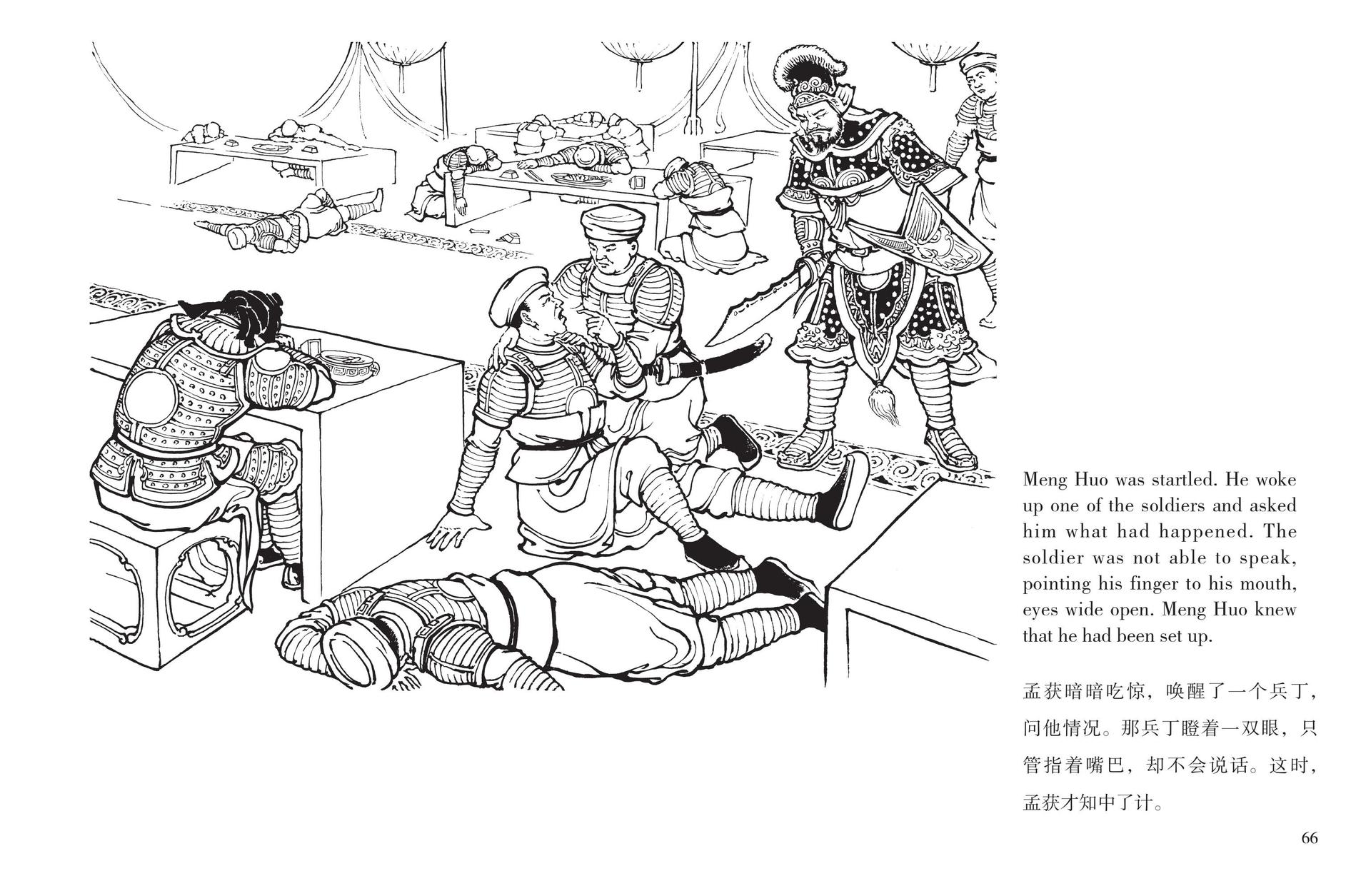 Meng Huo was startled. He woke up one of the soldiers and asked him what had happened. The soldier was not able to speak, pointing his finger to his mouth, eyes wide open. Meng Huo knew that he had been set up.

孟获暗暗吃惊，唤醒了一个兵丁，问他情况。那兵丁瞪着一双眼，只管指着嘴巴，却不会说话。这时，孟获才知中了计。

66